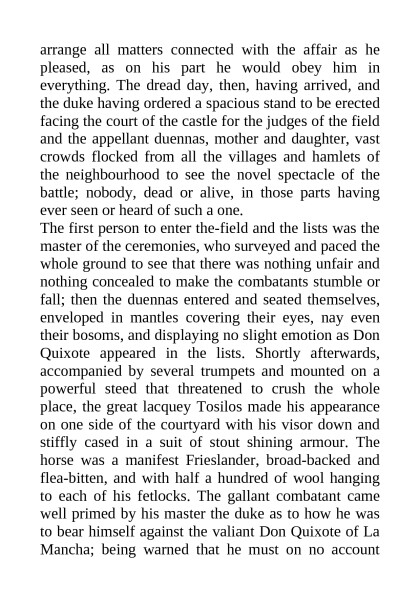 arrange all matters connected with the affair as he pleased, as on his part he would obey him in everything. The dread day, then, having arrived, and the duke having ordered a spacious stand to be erected facing the court of the castle for the judges of the field and the appellant duennas, mother and daughter, vast crowds flocked from all the villages and hamlets of the neighbourhood to see the novel spectacle of the battle; nobody, dead or alive, in those parts having ever seen or heard of such a one.
The first person to enter the-field and the lists was the master of the ceremonies, who surveyed and paced the whole ground to see that there was nothing unfair and nothing concealed to make the combatants stumble or fall; then the duennas entered and seated themselves, enveloped in mantles covering their eyes, nay even their bosoms, and displaying no slight emotion as Don Quixote appeared in the lists. Shortly afterwards, accompanied by several trumpets and mounted on a powerful steed that threatened to crush the whole place, the great lacquey Tosilos made his appearance on one side of the courtyard with his visor down and stiffly cased in a suit of stout shining armour. The horse was a manifest Frieslander, broad-backed and flea-bitten, and with half a hundred of wool hanging to each of his fetlocks. The gallant combatant came well primed by his master the duke as to how he was to bear himself against the valiant Don Quixote of La Mancha; being warned that he must on no account